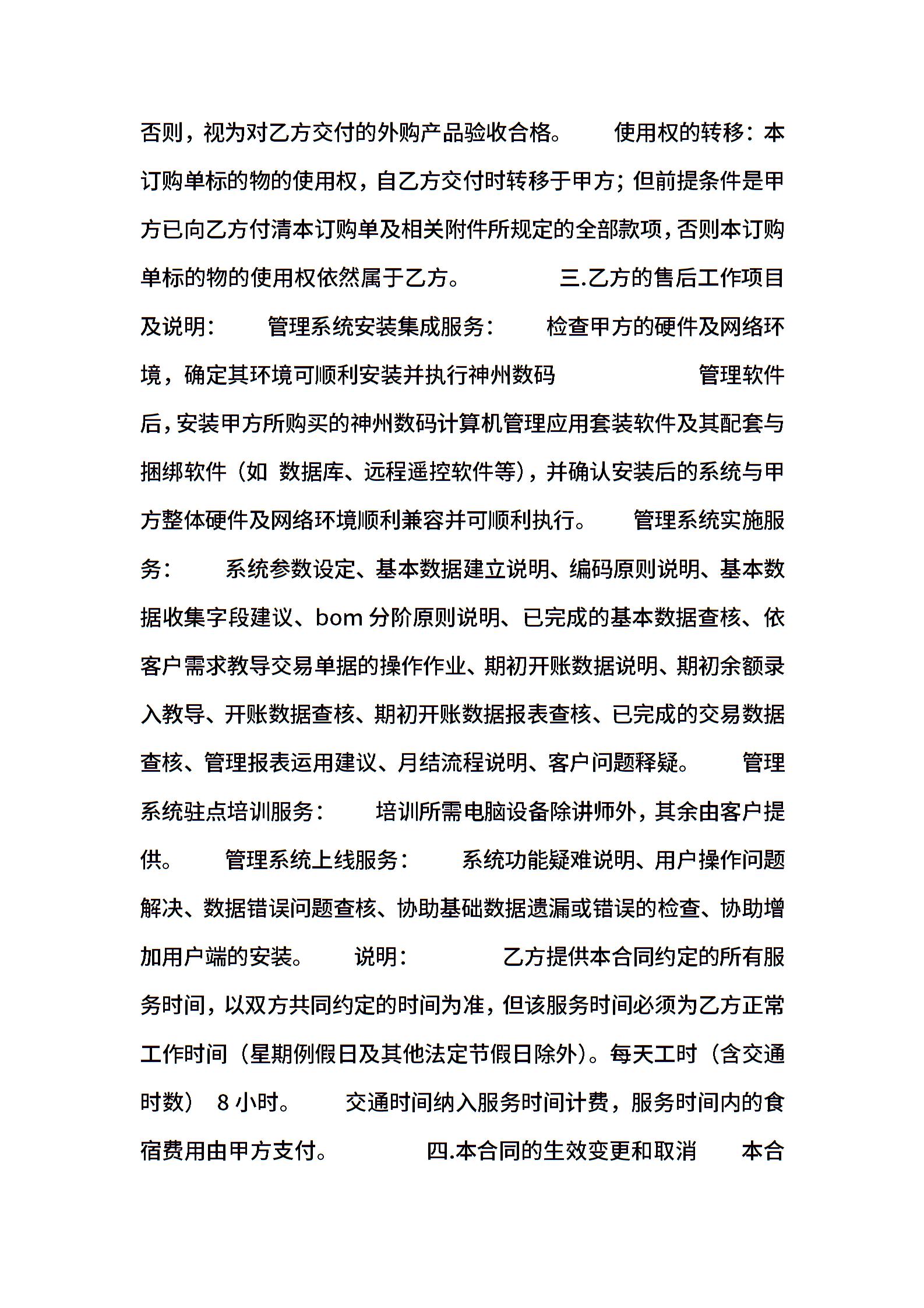 否则，视为对乙方交付的外购产品验收合格。 使用权的转移：本订购单标的物的使用权，自乙方交付时转移于甲方；但前提条件是甲方已向乙方付清本订购单及相关附件所规定的全部款项，否则本订购单标的物的使用权依然属于乙方。 三.乙方的售后工作项目及说明： 管理系统安装集成服务： 检查甲方的硬件及网络环境，确定其环境可顺利安装并执行神州数码 管理软件后，安装甲方所购买的神州数码计算机管理应用套装软件及其配套与捆绑软件（如 数据库、远程遥控软件等），并确认安装后的系统与甲方整体硬件及网络环境顺利兼容并可顺利执行。 管理系统实施服务： 系统参数设定、基本数据建立说明、编码原则说明、基本数据收集字段建议、bom 分阶原则说明、已完成的基本数据查核、依客户需求教导交易单据的操作作业、期初开账数据说明、期初余额录入教导、开账数据查核、期初开账数据报表查核、已完成的交易数据查核、管理报表运用建议、月结流程说明、客户问题释疑。 管理系统驻点培训服务： 培训所需电脑设备除讲师外，其余由客户提供。 管理系统上线服务： 系统功能疑难说明、用户操作问题解决、数据错误问题查核、协助基础数据遗漏或错误的检查、协助增加用户端的安装。 说明： 乙方提供本合同约定的所有服务时间，以双方共同约定的时间为准，但该服务时间必须为乙方正常工作时间（星期例假日及其他法定节假日除外）。每天工时（含交通时数） 8 小时。 交通时间纳入服务时间计费，服务时间内的食宿费用由甲方支付。 四.本合同的生效变更和取消 本合